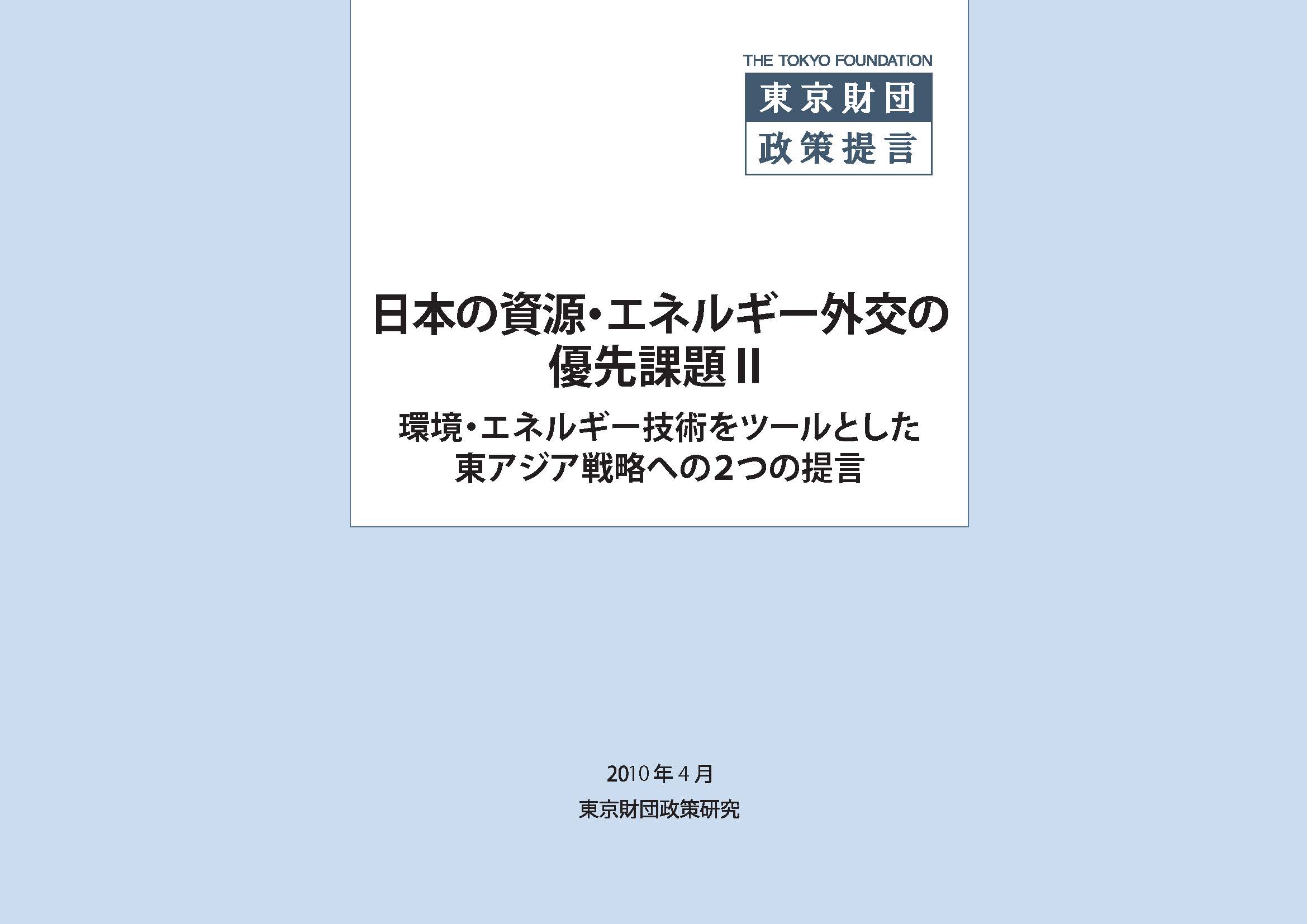 THE TOKYO FOUNDATION
東京財団
政策提言

日本の資源・エネルギー外交の優先課題 II

環境・エネルギー技術をツールとした東アジア戦略への2つの提言

2010年4月
東京財団政策研究